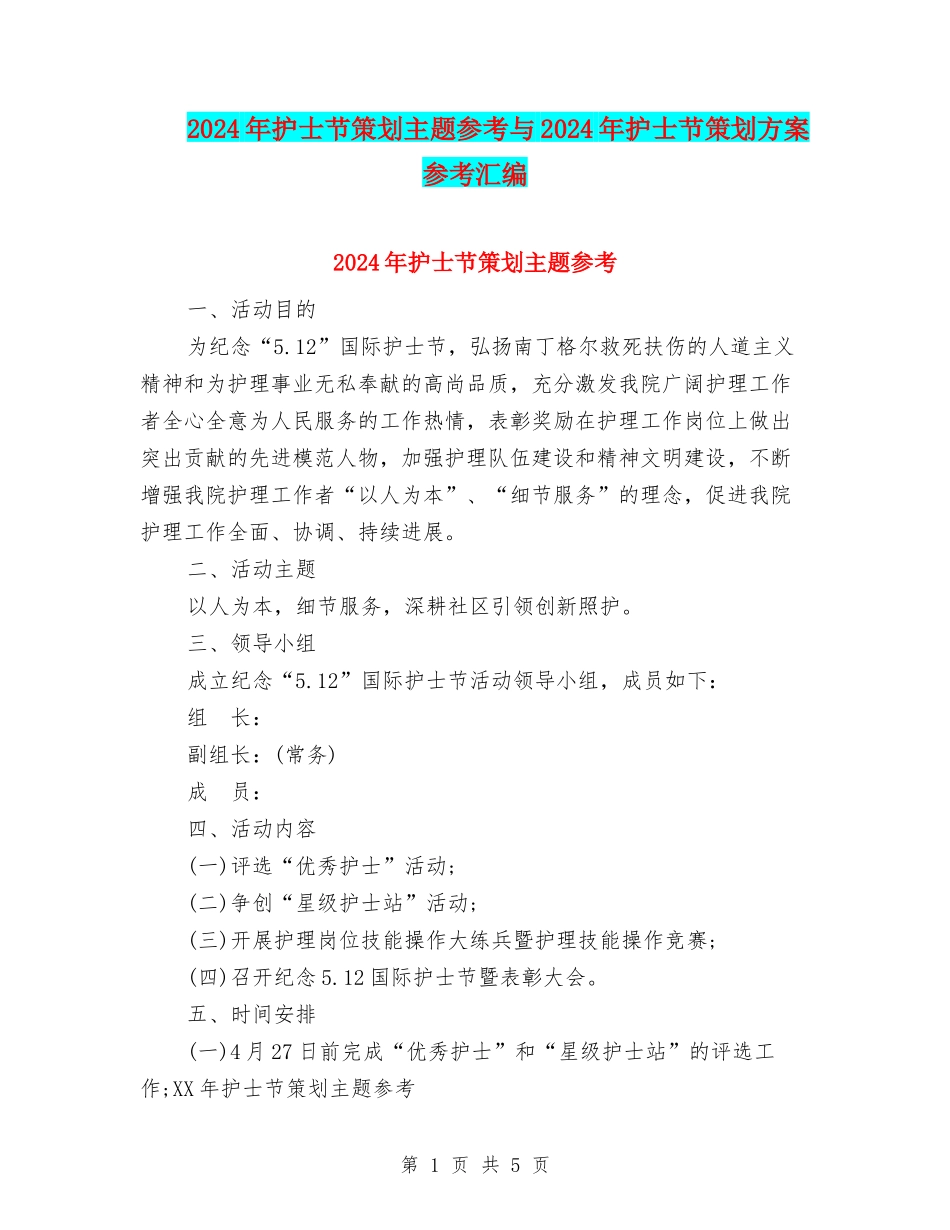 2024年护士节策划主题参考与2024年护士节策划方案参考汇编

2024年护士节策划主题参考

一、活动目的

为纪念“5.12”国际护士节，弘扬南丁格尔救死扶伤的人道主义精神和为护理事业无私奉献的高尚品质，充分激发我院广阔护理工作者全心全意为人民服务的工作热情，表彰奖励在护理工作岗位上做出突出贡献的先进模范人物，加强护理队伍建设和精神文明建设，不断增强我院护理工作者“以人为本”、“细节服务”的理念，促进我院护理工作全面、协调、持续进展。

二、活动主题

以人为本，细节服务，深耕社区引领创新照护。

三、领导小组

成立纪念“5.12”国际护士节活动领导小组，成员如下：

组　长：

副组长：(常务)

成　员：

四、活动内容

(一)评选“优秀护士”活动；

(二)争创“星级护士站”活动；

(三)开展护理岗位技能操作大练兵暨护理技能操作竞赛；

(四)召开纪念5.12国际护士节暨表彰大会。

五、时间安排

(一)4月27日前完成“优秀护士”和“星级护士站”的评选工作;XX年护士节策划主题参考

第 1 页 共 5 页